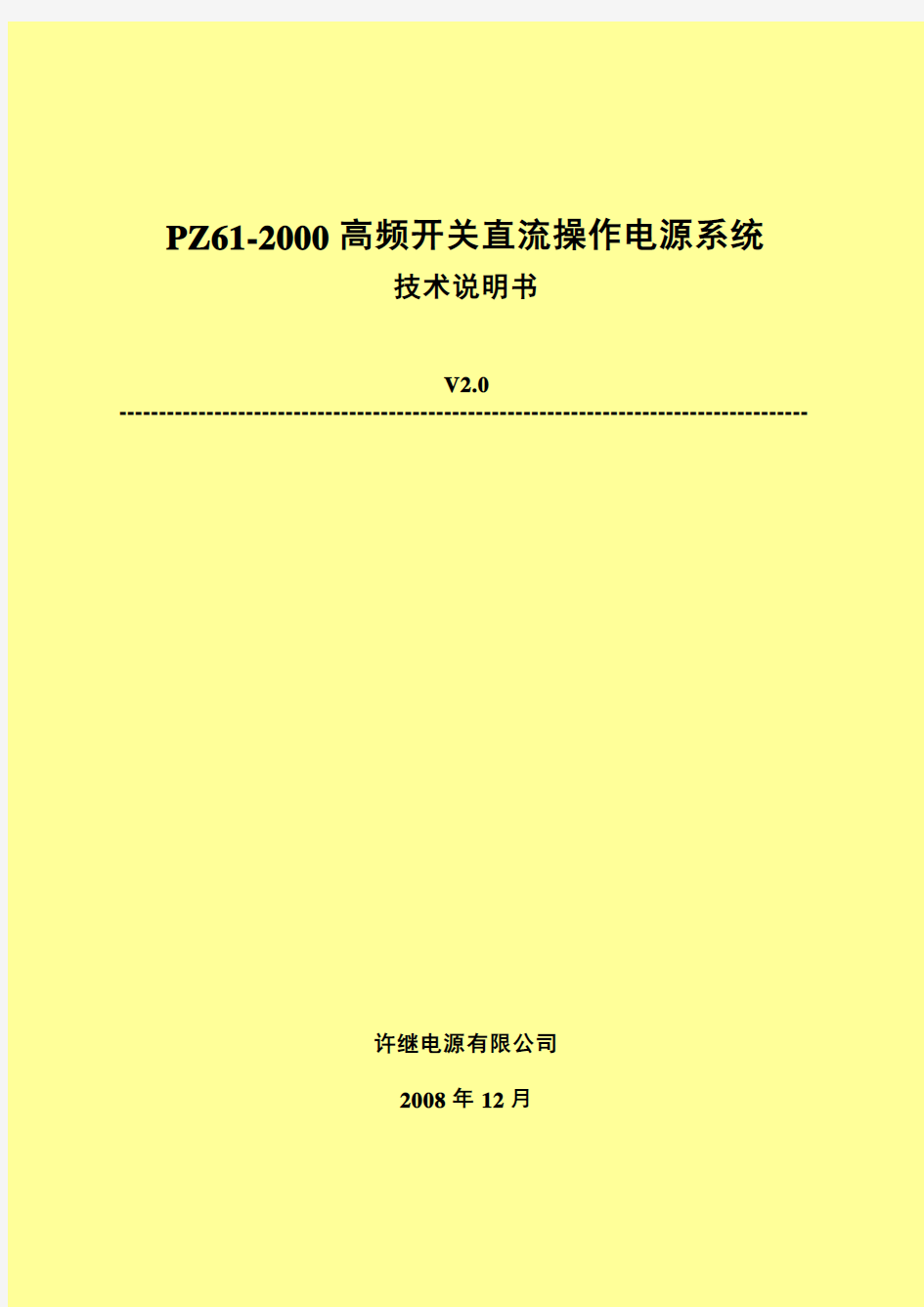 PZ61-2000 高频开关直流操作电源系统

技术说明书

V2.0

------------------------------------------------------------------------------------

许继电源有限公司

2008 年 12 月